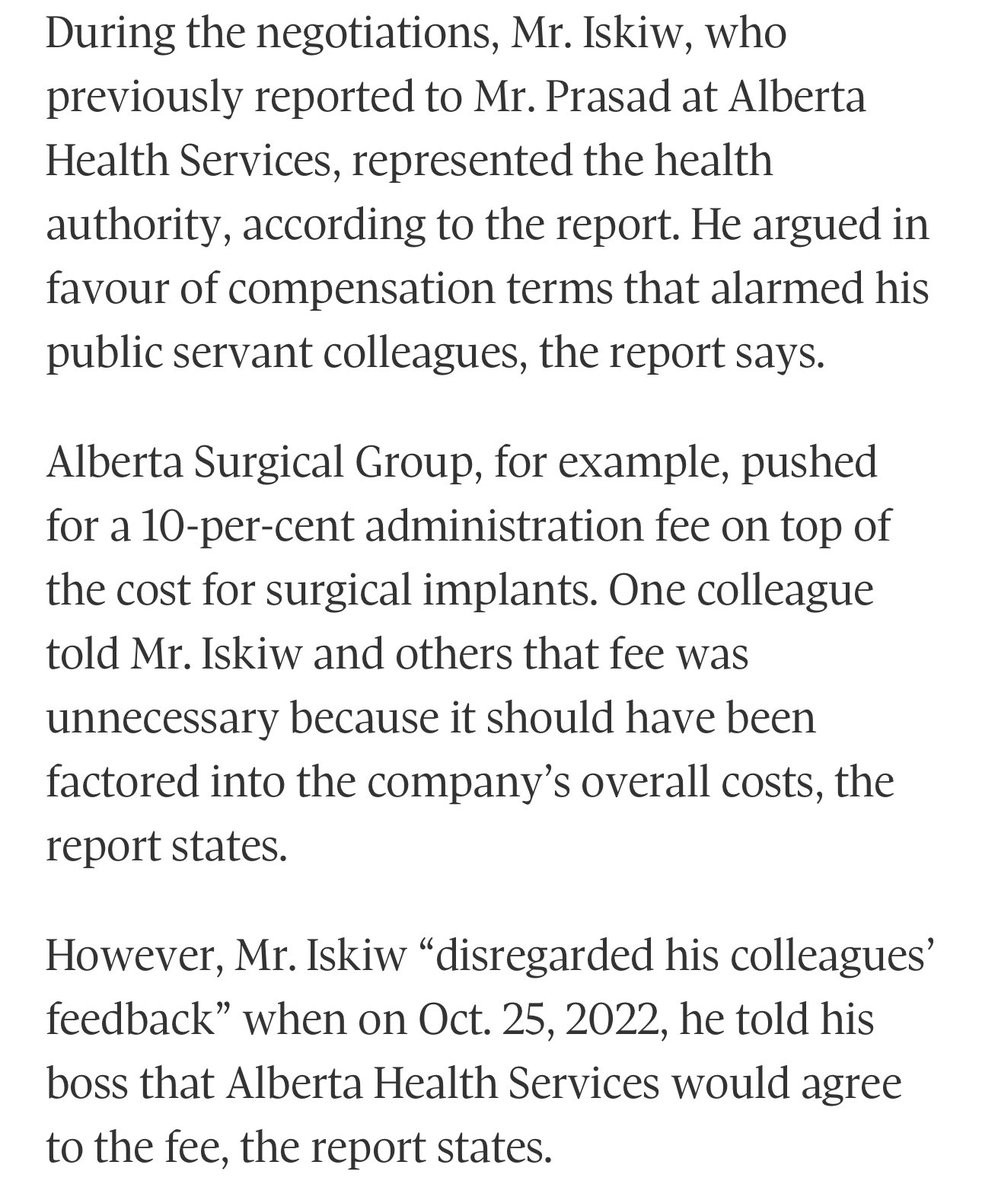 During the negotiations, Mr. Iskiw, who previously reported to Mr. Prasad at Alberta Health Services, represented the health authority, according to the report. He argued in favour of compensation terms that alarmed his public servant colleagues, the report says.

Alberta Surgical Group, for example, pushed for a 10-per-cent administration fee on top of the cost for surgical implants. One colleague told Mr. Iskiw and others that fee was unnecessary because it should have been factored into the company’s overall costs, the report states.

However, Mr. Iskiw “disregarded his colleagues’ feedback” when on Oct. 25, 2022, he told his boss that Alberta Health Services would agree to the fee, the report states.